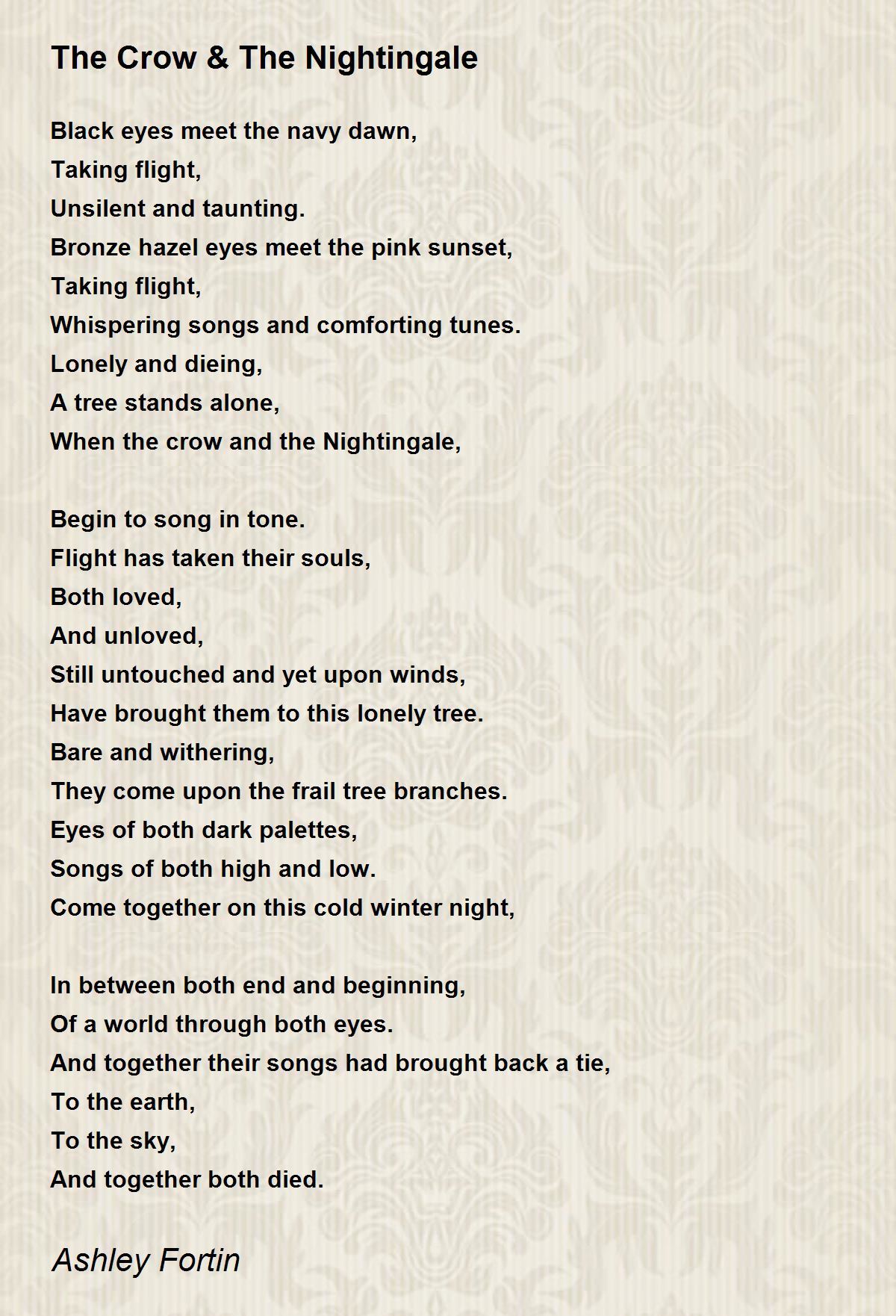 The Crow & The Nightingale

Black eyes meet the navy dawn,
Taking flight,
Unsilent and taunting.
Bronze hazel eyes meet the pink sunset,
Taking flight,
Whispering songs and comforting tunes.
Lonely and dieing,
A tree stands alone,
When the crow and the Nightingale,

Begin to song in tone.
Flight has taken their souls,
Both loved,
And unloved,
Still untouched and yet upon winds,
Have brought them to this lonely tree.
Bare and withering,
They come upon the frail tree branches.
Eyes of both dark palettes,
Songs of both high and low.
Come together on this cold winter night,

In between both end and beginning,
Of a world through both eyes.
And together their songs had brought back a tie,
To the earth,
To the sky,
And together both died.

Ashley Fortin